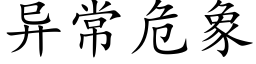 异常危象